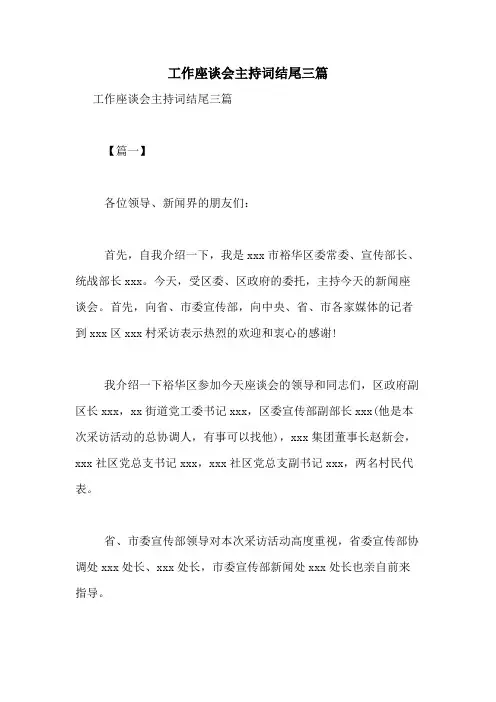 工作座谈会主持词结尾三篇

工作座谈会主持词结尾三篇

【篇一】

各位领导、新闻界的朋友们：

首先，自我介绍一下，我是 xxx 市裕华区委常委、宣传部长、统战部长 xxx。今天，受区委、区政府的委托，主持今天的新闻座谈会。首先，向省、市委宣传部，向中央、省、市各家媒体的记者到 xxx 区 xxx 村采访表示热烈的欢迎和衷心的感谢！

我介绍一下裕华区参加今天座谈会的领导和同志们，区政府副区长 xxx，xx 街道党工委书记 xxx，区委宣传部副部长 xxx(他是本次采访活动的总协调人，有事可以找他)，xxx 集团董事长赵新会，xxx 社区党总支书记 xxx，xxx 社区党总支副书记 xxx，两名村民代表。

省、市委宣传部领导对本次采访活动高度重视，省委宣传部协调处 xxx 处长、xxx 处长，市委宣传部新闻处 xxx 处长也亲自前来指导。